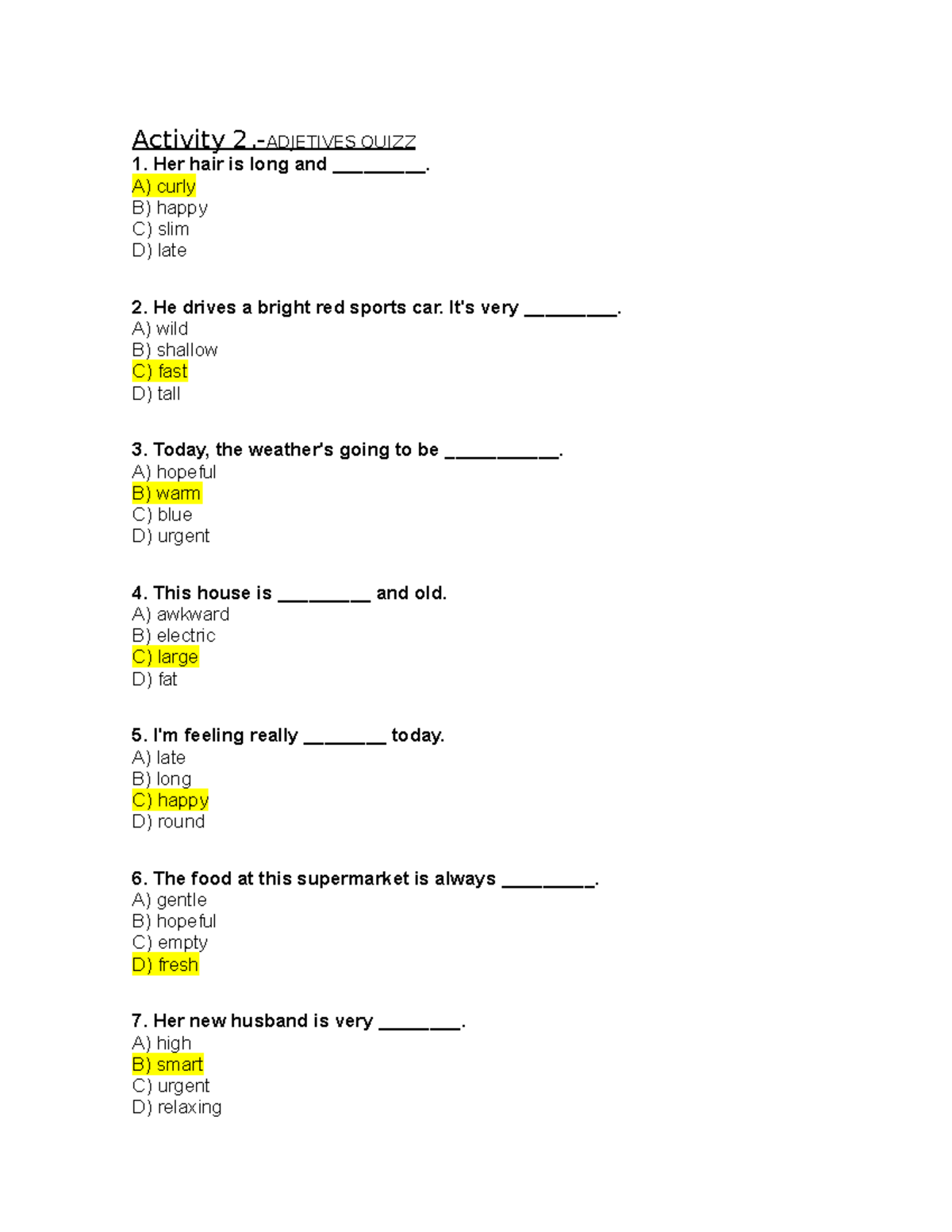 Activity 2.-ADJETIVES QUIZZ
1. Her hair is long and ____.
A) curly
B) happy
C) slim
D) late

2. He drives a bright red sports car. It's very ____.
A) wild
B) shallow
C) fast
D) tall

3. Today, the weather's going to be ____.
A) hopeful
B) warm
C) blue
D) urgent

4. This house is ____ and old.
A) awkward
B) electric
C) large
D) fat

5. I'm feeling really ____ today.
A) late
B) long
C) happy
D) round

6. The food at this supermarket is always ____.
A) gentle
B) hopeful
C) empty
D) fresh

7. Her new husband is very ____.
A) high
B) smart
C) urgent
D) relaxing